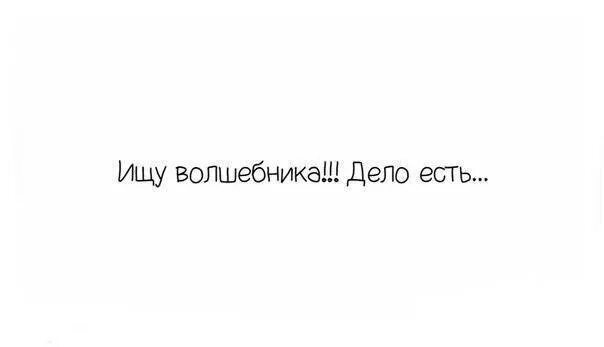 Ищу волшебника!!! Дело есть...